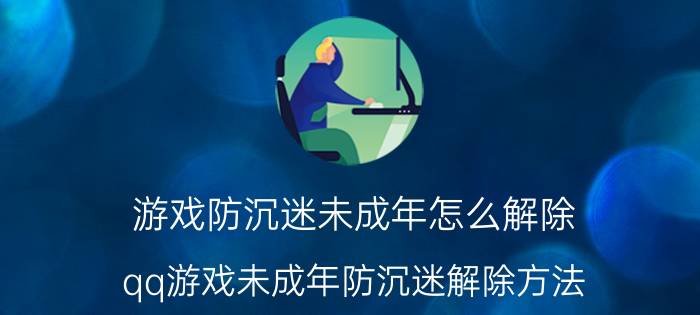 游戏防沉迷未成年怎么解除

qq游戏未成年防沉迷解除方法